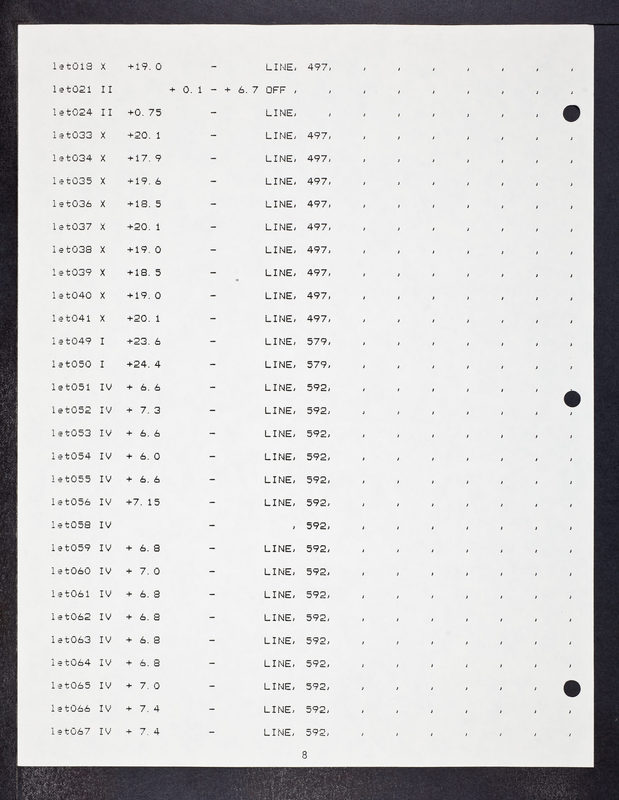 let018 X +19.0 - LINE, 497, , , , , , , ,
let021 II + 0.1 - + 6.7 OFF , , , , , , , , ,
let024 II +0.75 - LINE, , , , , , , , ,
let033 X +20.1 - LINE, 497, , , , , , , ,
let034 X +17.9 - LINE, 497, , , , , , , ,
let035 X +19.6 - LINE, 497, , , , , , , ,
let036 X +18.5 - LINE, 497, , , , , , , ,
let037 X +20.1 - LINE, 497, , , , , , , ,
let038 X +19.0 - LINE, 497, , , , , , , ,
let039 X +18.5 - LINE, 497, , , , , , , ,
let040 X +19.0 - LINE, 497, , , , , , , ,
let041 X +20.1 - LINE, 497, , , , , , , ,
let049 I +23.6 - LINE, 579, , , , , , , ,
let050 I +24.4 - LINE, 579, , , , , , , ,
let051 IV + 6.6 - LINE, 592, , , , , , , ,
let052 IV + 7.3 - LINE, 592, , , , , , , ,
let053 IV + 6.6 - LINE, 592, , , , , , , ,
let054 IV + 6.0 - LINE, 592, , , , , , , ,
let055 IV + 6.6 - LINE, 592, , , , , , , ,
let056 IV +7.15 - LINE, 592, , , , , , , ,
let058 IV - , 592, , , , , , , ,
let059 IV + 6.8 - LINE, 592, , , , , , , ,
let060 IV + 7.0 - LINE, 592, , , , , , , ,
let061 IV + 6.8 - LINE, 592, , , , , , , ,
let062 IV + 6.8 - LINE, 592, , , , , , , ,
let063 IV + 6.8 - LINE, 592, , , , , , , ,
let064 IV + 6.8 - LINE, 592, , , , , , , ,
let065 IV + 7.0 - LINE, 592, , , , , , , ,
let066 IV + 7.4 - LINE, 592, , , , , , , ,
let067 IV + 7.4 - LINE, 592, , , , , , , ,

8